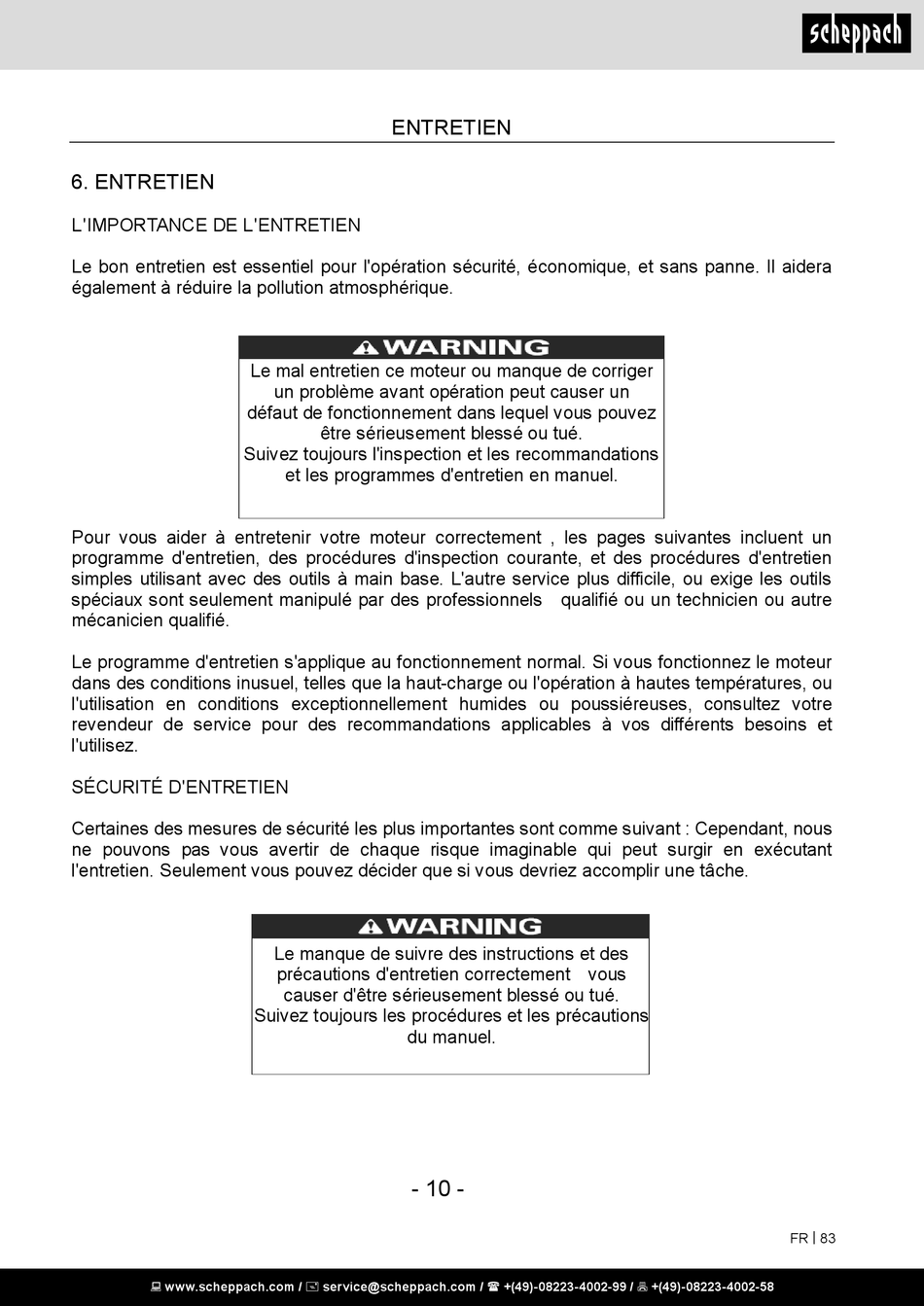 scheppach

ENTRETIEN

6. ENTRETIEN

L'IMPORTANCE DE L'ENTRETIEN

Le bon entretien est essentiel pour l'opération sécurité, économique, et sans panne. Il aidera également à réduire la pollution atmosphérique.

WARNING

Le mal entretien ce moteur ou manque de corriger un problème avant opération peut causer un défaut de fonctionnement dans lequel vous pouvez être sérieusement blessé ou tué.
Suivez toujours l'inspection et les recommandations et les programmes d'entretien en manuel.

Pour vous aider à entretenir votre moteur correctement , les pages suivantes incluent un programme d'entretien, des procédures d'inspection courante, et des procédures d'entretien simples utilisant avec des outils à main base. L'autre service plus difficile, ou exige les outils spéciaux sont seulement manipulé par des professionnels qualifié ou un technicien ou autre mécanicien qualifié.

Le programme d'entretien s'applique au fonctionnement normal. Si vous fonctionnez le moteur dans des conditions inusuel, telles que la haut-charge ou l'opération à hautes températures, ou l'utilisation en conditions exceptionnellement humides ou poussiéreuses, consultez votre revendeur de service pour des recommandations applicables à vos différents besoins et l'utilisez.

SÉCURITÉ D'ENTRETIEN

Certaines des mesures de sécurité les plus importantes sont comme suivant : Cependant, nous ne pouvons pas vous avertir de chaque risque imaginable qui peut surgir en exécutant l'entretien. Seulement vous pouvez décider que si vous devriez accomplir une tâche.

WARNING

Le manque de suivre des instructions et des précautions d'entretien correctement vous causer d'être sérieusement blessé ou tué.
Suivez toujours les procédures et les précautions du manuel.

- 10 -

FR | 83

www.scheppach.com / service@scheppach.com / +(49)-08223-4002-99 / +(49)-08223-4002-58